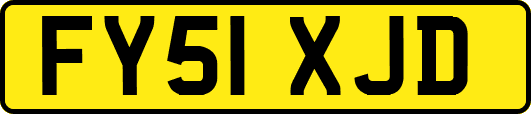 FY51 XJD